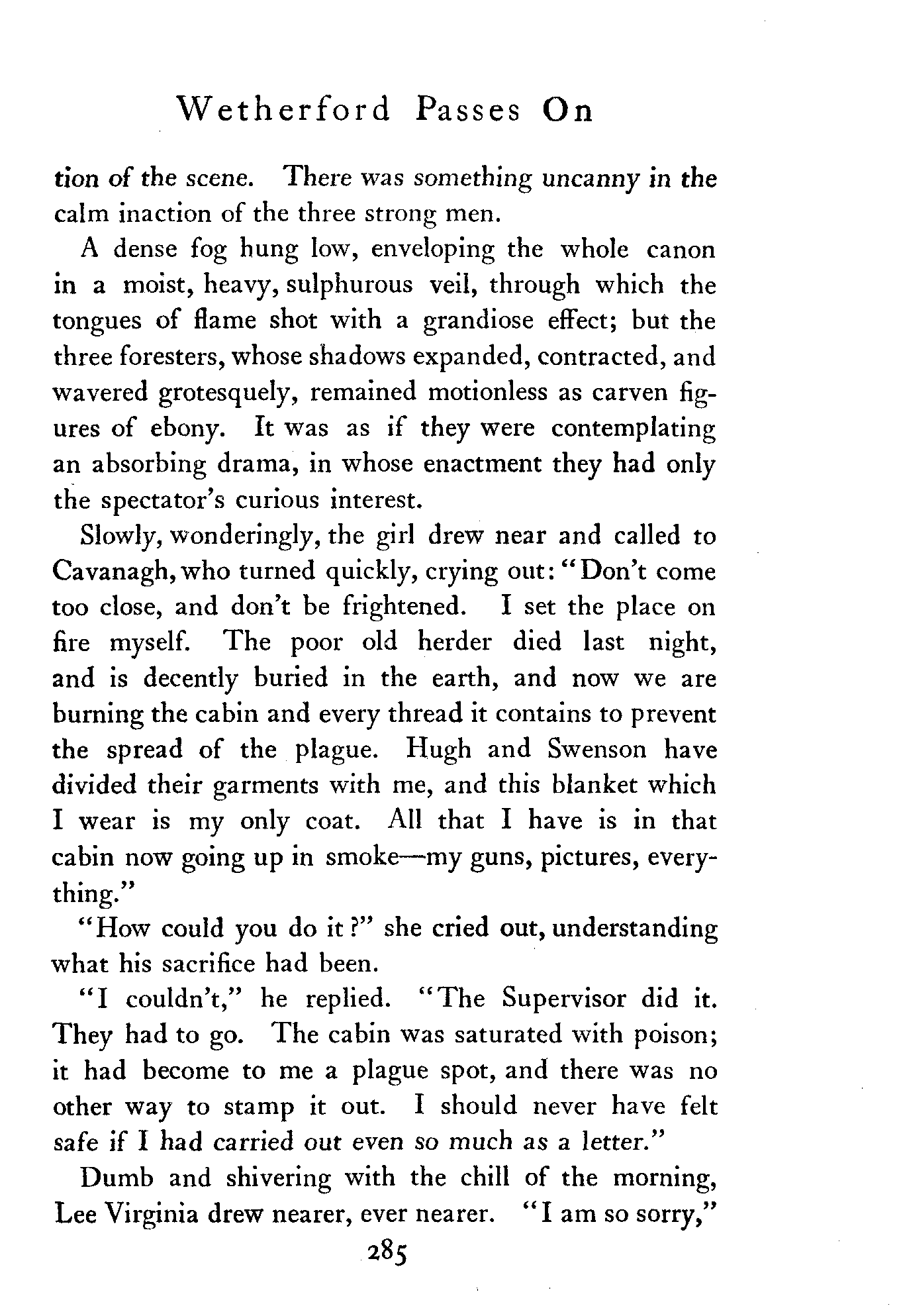 Wetherford Passes On

tion of the scene. There was something uncanny in the calm inaction of the three strong men.

A dense fog hung low, enveloping the whole canon in a moist, heavy, sulphurous veil, through which the tongues of flame shot with a grandiose effect; but the three foresters, whose shadows expanded, contracted, and wavered grotesquely, remained motionless as carven figures of ebony. It was as if they were contemplating an absorbing drama, in whose enactment they had only the spectator's curious interest.

Slowly, wonderingly, the girl drew near and called to Cavanagh, who turned quickly, crying out: "Don't come too close, and don't be frightened. I set the place on fire myself. The poor old herder died last night, and is decently buried in the earth, and now we are burning the cabin and every thread it contains to prevent the spread of the plague. Hugh and Swenson have divided their garments with me, and this blanket which I wear is my only coat. All that I have is in that cabin now going up in smoke—my guns, pictures, everything."

"How could you do it?" she cried out, understanding what his sacrifice had been.

"I couldn't," he replied. "The Supervisor did it. They had to go. The cabin was saturated with poison; it had become to me a plague spot, and there was no other way to stamp it out. I should never have felt safe if I had carried out even so much as a letter."

Dumb and shivering with the chill of the morning, Lee Virginia drew nearer, ever nearer. "I am so sorry,"

285